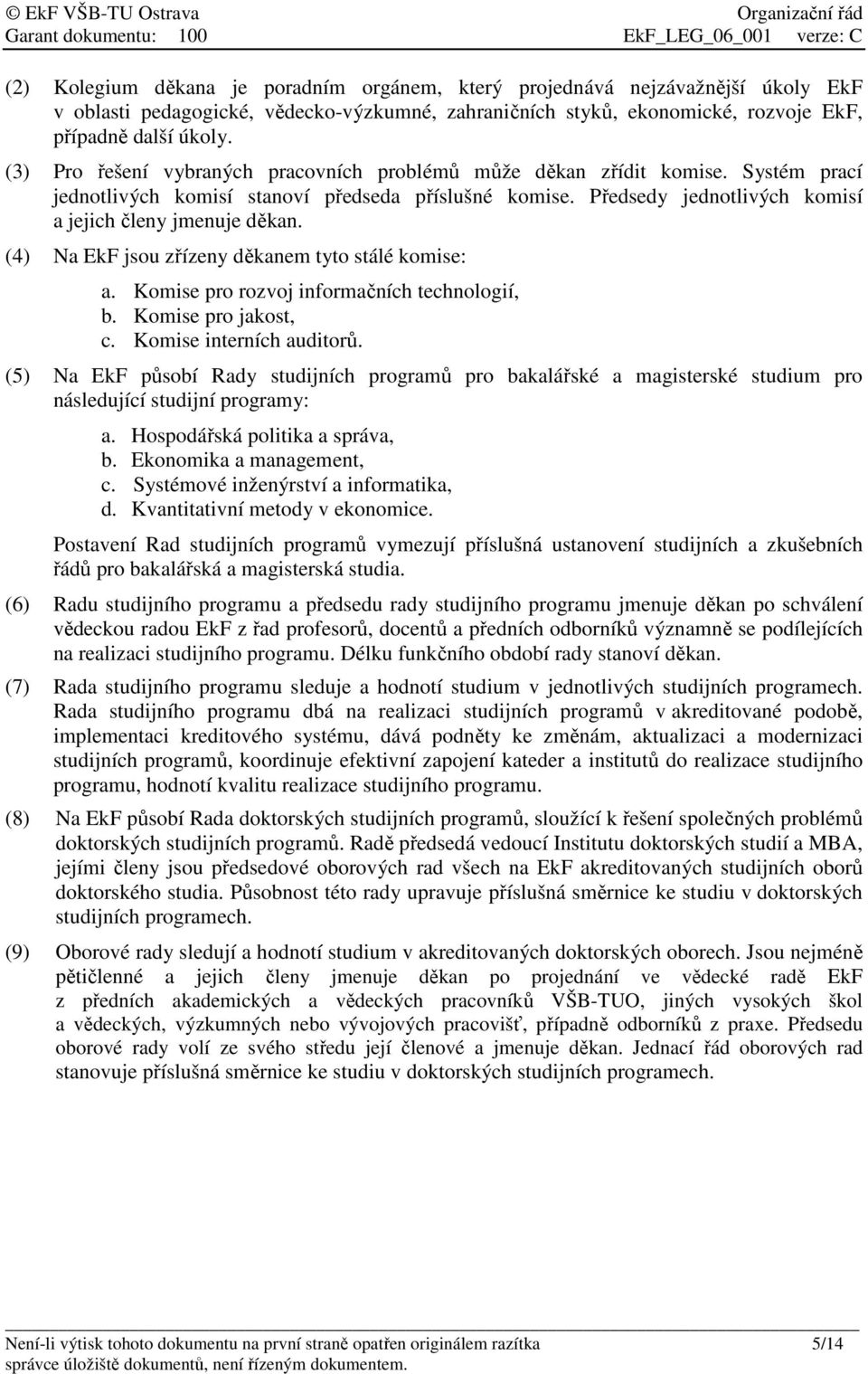 © EkF VŠB-TU Ostrava Organizační řád
Garant dokumentu: 100 EkF_LEG_06_001 verze: C

(2) Kolegium děkana je poradním orgánem, který projednává nejzávažnější úkoly EkF v oblasti pedagogické, vědecko-výzkumné, zahraničních styků, ekonomické, rozvoje EkF, případně další úkoly.

(3) Pro řešení vybraných pracovních problémů může děkan zřídit komise. Systém prací jednotlivých komisí stanoví předseda příslušné komise. Předsedy jednotlivých komisí a jejich členy jmenuje děkan.

(4) Na EkF jsou zřízeny děkanem tyto stálé komise:
a. Komise pro rozvoj informačních technologií,
b. Komise pro jakost,
c. Komise interních auditorů.

(5) Na EkF působí Rady studijních programů pro bakalářské a magisterské studium pro následující studijní programy:
a. Hospodářská politika a správa,
b. Ekonomika a management,
c. Systémové inženýrství a informatika,
d. Kvantitativní metody v ekonomice.

Postavení Rad studijních programů vymezují příslušná ustanovení studijních a zkušebních řádů pro bakalářská a magisterská studia.

(6) Radu studijního programu a předsedu rady studijního programu jmenuje děkan po schválení vědeckou radou EkF z řad profesorů, docentů a předních odborníků významně se podílejících na realizaci studijního programu. Délku funkčního období rady stanoví děkan.

(7) Rada studijního programu sleduje a hodnotí studium v jednotlivých studijních programech. Rada studijního programu dbá na realizaci studijních programů v akreditované podobě, implementaci kreditového systému, dává podněty ke změnám, aktualizaci a modernizaci studijních programů, koordinuje efektivní zapojení kateder a institutů do realizace studijního programu, hodnotí kvalitu realizace studijního programu.

(8) Na EkF působí Rada doktorských studijních programů, sloužící k řešení společných problémů doktorských studijních programů. Radě předsedá vedoucí Institutu doktorských studií a MBA, jejími členy jsou předsedové oborových rad všech na EkF akreditovaných studijních oborů doktorského studia. Působnost této rady upravuje příslušná směrnice ke studiu v doktorských studijních programech.

(9) Oborové rady sledují a hodnotí studium v akreditovaných doktorských oborech. Jsou nejméně pětičlenné a jejich členy jmenuje děkan po projednání ve vědecké radě EkF z předních akademických a vědeckých pracovníků VŠB-TUO, jiných vysokých škol a vědeckých, výzkumných nebo vývojových pracovišť, případně odborníků z praxe. Předsedu oborové rady volí ze svého středu její členové a jmenuje děkan. Jednací řád oborových rad stanovuje příslušná směrnice ke studiu v doktorských studijních programech.

Není-li výtisk tohoto dokumentu na první straně opatřen originálem razítka správce úložiště dokumentů, není řízeným dokumentem. 5/14